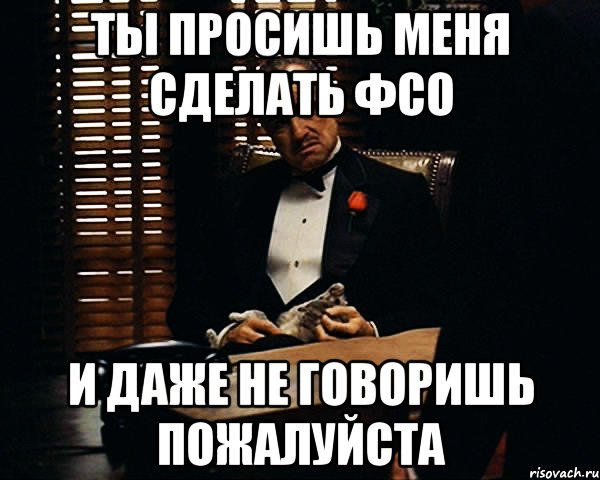 ТЫ ПРОСИШЬ МЕНЯ СДЕЛАТЬ ФСО

И ДАЖЕ НЕ ГОВОРИШЬ ПОЖАЛУЙСТА

risovach.ru